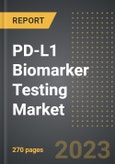 REPORT

PD-L1 Biomarker Testing Market

270 pages

2023